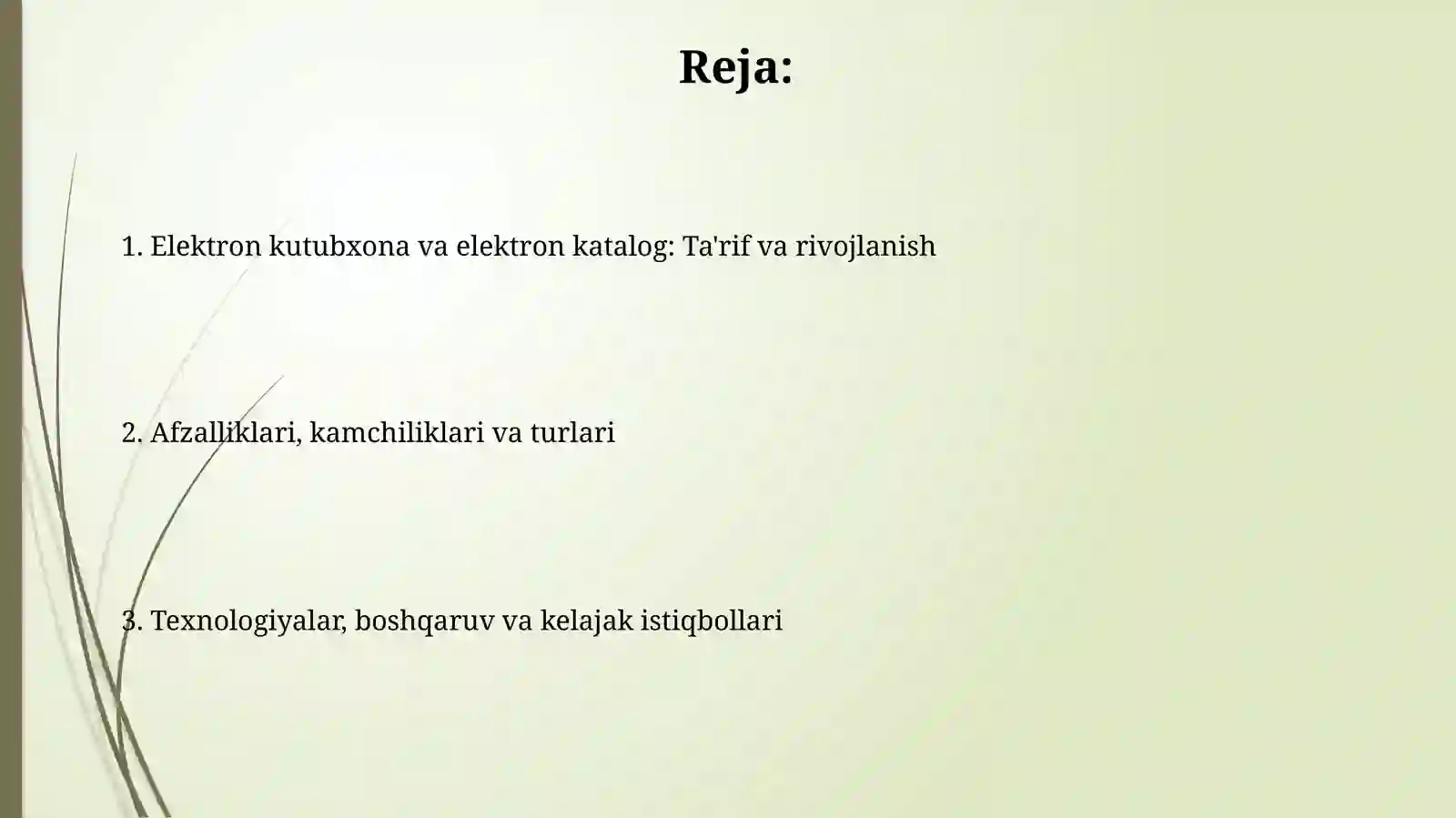 Reja:

1. Elektron kutubxona va elektron katalog: Ta'rif va rivojlanish

2. Afzalliklari, kamchiliklari va turlari

3. Texnologiyalar, boshqaruv va kelajak istiqbollari